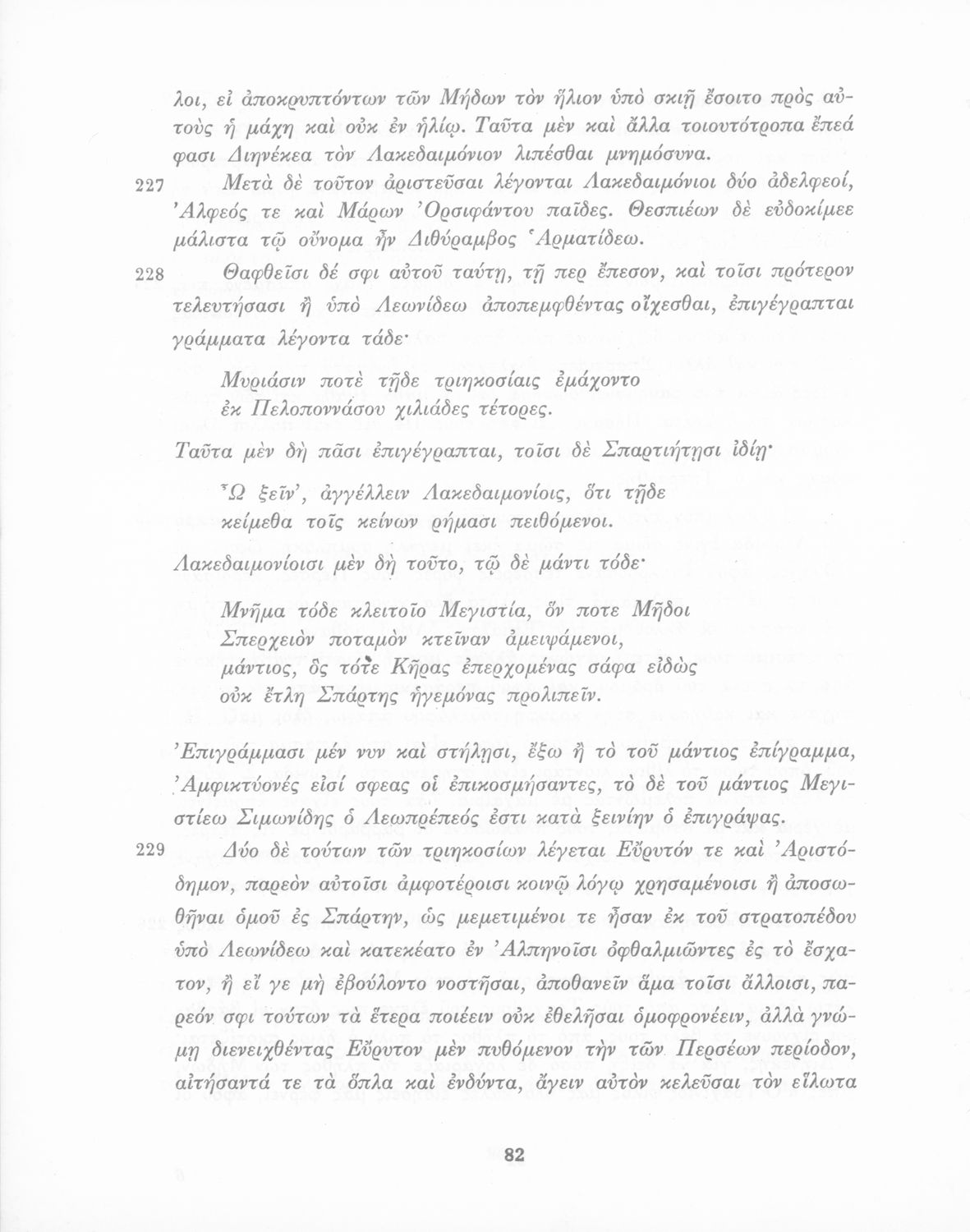 λοι, εἰ ἀποκρυπτόντων τῶν Μήδων τὸν ἥλιον ὑπὸ σκιῇ ἔσοιτο πρὸς αὐτοὺς ἡ μάχη καὶ οὐκ ἐν ἡλίῳ. Ταῦτα μὲν καὶ ἄλλα τοιουτότροπα ἔπεά φασι Διηνέκεα τὸν Λακεδαιμόνιον λιπέσθαι μνημόσυνα.

227 Μετὰ δὲ τοῦτον ἀριστεῦσαι λέγονται Λακεδαιμόνιοι δύο ἀδελφεοί, Ἀλφεός τε καὶ Μάρων Ὀρσιφάντου παῖδες. Θεσπιέων δὲ εὐδοκίμεε μάλιστα τῷ οὔνομα ἦν Διθύραμβος Ἁρματίδεω.

228 Θαφθεῖσι δέ σφι αὐτοῦ ταύτῃ, τῇ περ ἔπεσον, καὶ τοῖσι πρότερον τελευτήσασι ἢ ὑπὸ Λεωνίδεω ἀποπεμφθέντας οἴχεσθαι, ἐπιγέγραπται γράμματα λέγοντα τάδε·

Μυριάσιν ποτὲ τῇδε τριηκοσίαις ἐμάχοντο
ἐκ Πελοποννάσου χιλιάδες τέτορες.

Ταῦτα μὲν δὴ πᾶσι ἐπιγέγραπται, τοῖσι δὲ Σπαρτιήτῃσι ἰδίῃ·

Ὦ ξεῖν', ἀγγέλλειν Λακεδαιμονίοις, ὅτι τῇδε
κείμεθα τοῖς κείνων ῥήμασι πειθόμενοι.

Λακεδαιμονίοισι μὲν δὴ τοῦτο, τῷ δὲ μάντι τόδε·

Μνῆμα τόδε κλειτοῖο Μεγιστία, ὅν ποτε Μῆδοι
Σπερχειὸν ποταμὸν κτεῖναν ἀμειψάμενοι,
μάντιος, ὃς τότε Κῆρας ἐπερχομένας σάφα εἰδὼς
οὐκ ἔτλη Σπάρτης ἡγεμόνας προλιπεῖν.

Ἐπιγράμμασι μέν νυν καὶ στήλῃσι, ἔξω ἢ τὸ τοῦ μάντιος ἐπίγραμμα, Ἀμφικτύονές εἰσί σφεας οἱ ἐπικοσμήσαντες, τὸ δὲ τοῦ μάντιος Μεγιστίεω Σιμωνίδης ὁ Λεωπρέπεός ἐστι κατὰ ξεινίην ὁ ἐπιγράψας.

229 Δύο δὲ τούτων τῶν τριηκοσίων λέγεται Εὔρυτόν τε καὶ Ἀριστόδημον, παρεὸν αὐτοῖσι ἀμφοτέροισι κοινῷ λόγῳ χρησαμένοισι ἢ ἀποσωθῆναι ὁμοῦ ἐς Σπάρτην, ὡς μεμετιμένοι τε ἦσαν ἐκ τοῦ στρατοπέδου ὑπὸ Λεωνίδεω καὶ κατεκέατο ἐν Ἀλπηνοῖσι ὀφθαλμιῶντες ἐς τὸ ἔσχατον, ἢ εἴ γε μὴ ἐβούλοντο νοστῆσαι, ἀποθανεῖν ἅμα τοῖσι ἄλλοισι, παρεόν σφι τούτων τὰ ἕτερα ποιέειν οὐκ ἐθελῆσαι ὁμοφρονέειν, ἀλλὰ γνώμῃ διενειχθέντας Εὔρυτον μὲν πυθόμενον τὴν τῶν Περσέων περίοδον, αἰτήσαντά τε τὰ ὅπλα καὶ ἐνδύντα, ἄγειν αὐτὸν κελεῦσαι τὸν εἵλωτα

82